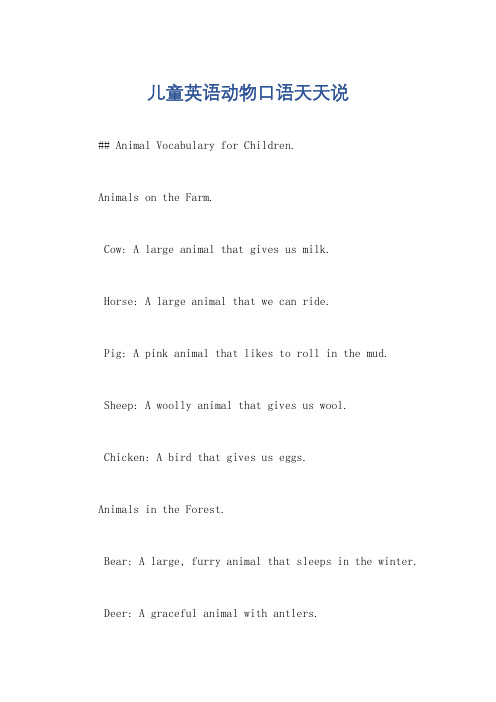 儿童英语动物口语天天说

## Animal Vocabulary for Children.

Animals on the Farm.

Cow: A large animal that gives us milk.

Horse: A large animal that we can ride.

Pig: A pink animal that likes to roll in the mud.

Sheep: A woolly animal that gives us wool.

Chicken: A bird that gives us eggs.

Animals in the Forest.

Bear: A large, furry animal that sleeps in the winter.

Deer: A graceful animal with antlers.